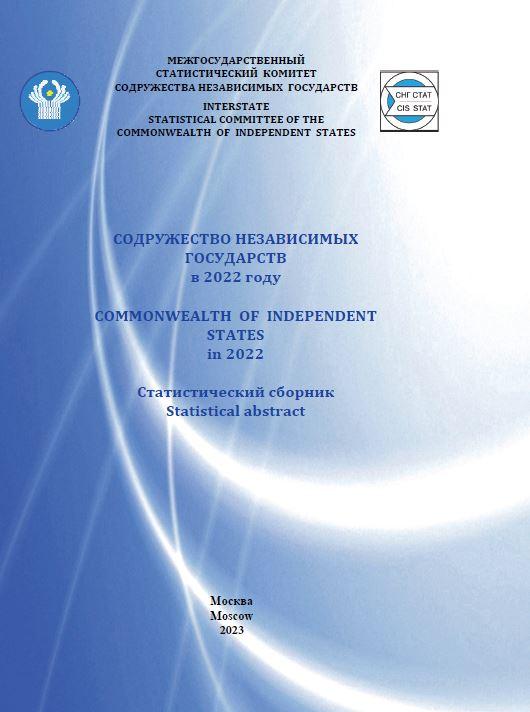 МЕЖГОСУДАРСТВЕННЫЙ
СТАТИСТИЧЕСКИЙ КОМИТЕТ
СОДРУЖЕСТВА НЕЗАВИСИМЫХ ГОСУДАРСТВ
INTERSTATE
STATISTICAL COMMITTEE OF THE
COMMONWEALTH OF INDEPENDENT STATES

СНГ СТАТ
CIS STAT

СОДРУЖЕСТВО НЕЗАВИСИМЫХ ГОСУДАРСТВ
в 2022 году

COMMONWEALTH OF INDEPENDENT STATES
in 2022

Статистический сборник
Statistical abstract

Москва
Moscow
2023